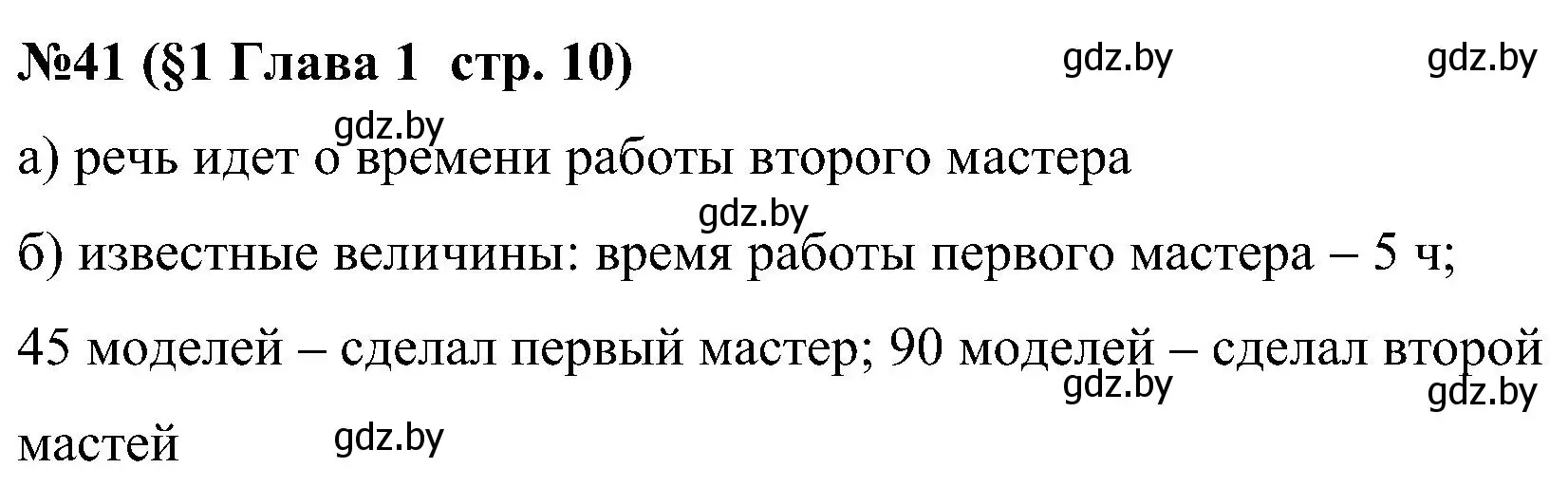 №41 (§1 Глава 1 стр. 10) gdz.by gdz.by

gdz.by

а) речь идет о времени работы второго мастера

gdz.by

б) известные величины: время работы первого мастера – 5 ч; 45 моделей – сделал первый мастер; 90 моделей – сделал второй мастей

gdz.by gdz.by

gdz.by